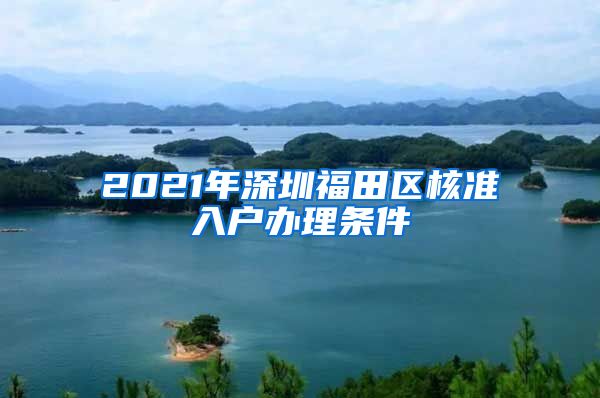 2021年深圳福田区核准入户办理条件